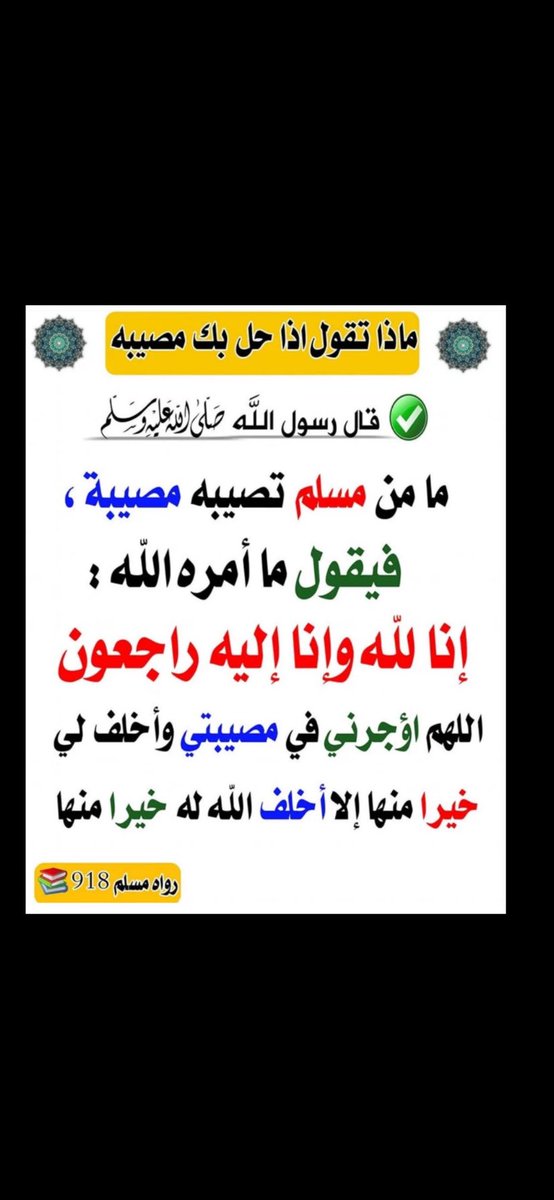 ماذا تقول اذا حل بك مصيبه

قال رسول اللّه صلى الله عليه وسلم

ما من مسلم تصيبه مصيبة ،
فيقول ما أمره اللّه :
إنا للّه وإنا إليه راجعون
اللهم اؤجرني في مصيبتي وأخلف لي
خيرا منها إلا أخلف اللّه له خيرا منها

رواه مسلم 918